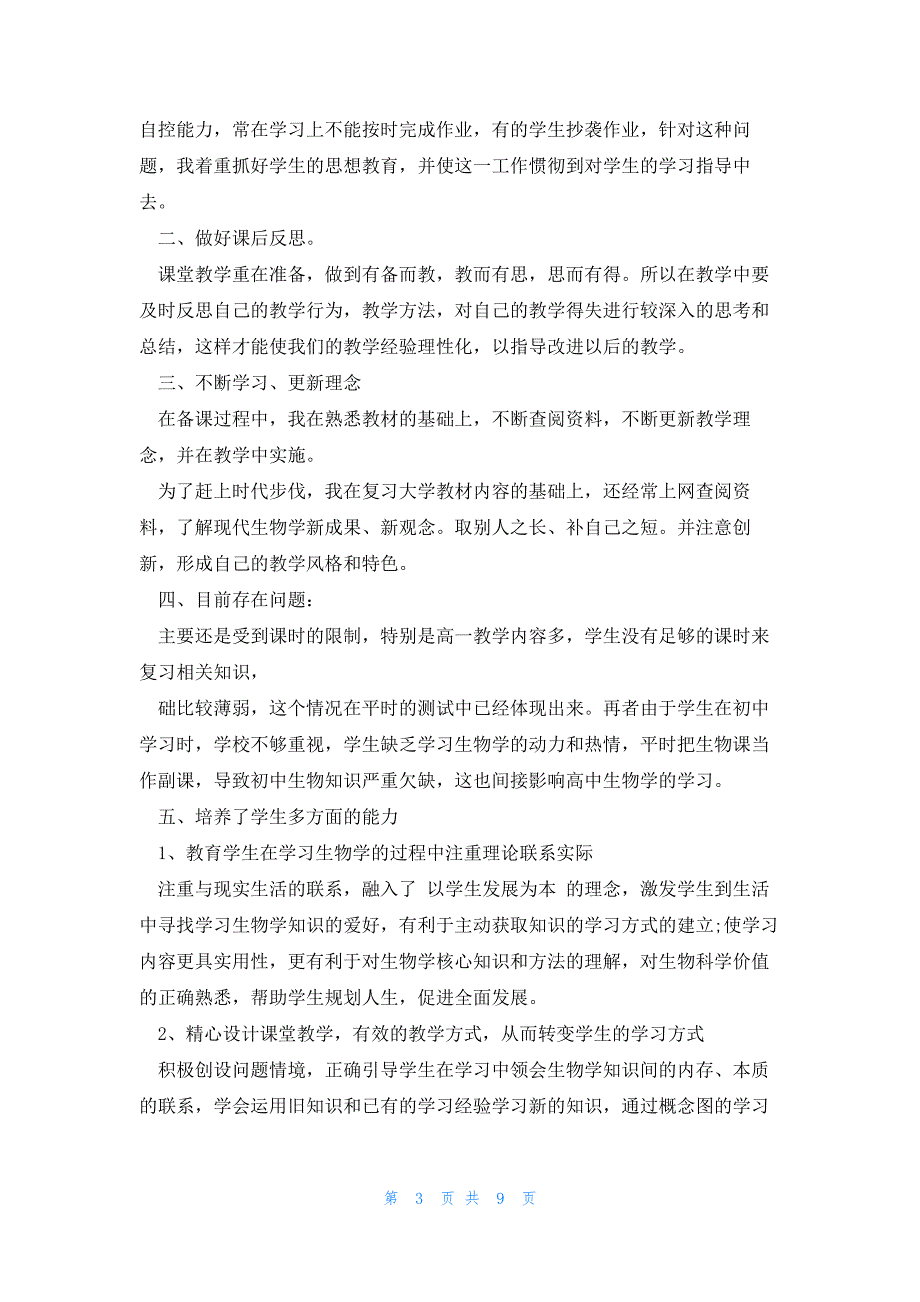 自控能力，常在学习上不能按时完成作业，有的学生抄袭作业，针对这种问题，我着重抓好学生的思想教育，并使这一工作惯彻到对学生的学习指导中去。

二、做好课后反思。

课堂教学重在准备，做到有备而教，教而有思，思而有得。所以在教学中要及时反思自己的教学行为，教学方法，对自己的教学得失进行较深入的思考和总结，这样才能使我们的教学经验理性化，以指导改进以后的教学。

三、不断学习、更新理念

在备课过程中，我在熟悉教材的基础上，不断查阅资料，不断更新教学理念，并在教学中实施。

为了赶上时代步伐，我在复习大学教材内容的基础上，还经常上网查阅资料，了解现代生物学新成果、新观念。取别人之长、补自己之短。并注意创新，形成自己的教学风格和特色。

四、目前存在问题：

主要还是受到课时的限制，特别是高一教学内容多，学生没有足够的课时来复习相关知识，

础比较薄弱，这个情况在平时的测试中已经体现出来。再者由于学生在初中学习时，学校不够重视，学生缺乏学习生物学的动力和热情，平时把生物课当作副课，导致初中生物知识严重欠缺，这也间接影响高中生物学的学习。

五、培养了学生多方面的能力

1、教育学生在学习生物学的过程中注重理论联系实际

注重与现实生活的联系，融入了 以学生发展为本 的理念，激发学生到生活中寻找学习生物学知识的爱好，有利于主动获取知识的学习方式的建立;使学习内容更具实用性，更有利于对生物学核心知识和方法的理解，对生物科学价值的正确熟悉，帮助学生规划人生，促进全面发展。

2、精心设计课堂教学，有效的教学方式，从而转变学生的学习方式

积极创设问题情境，正确引导学生在学习中领会生物学知识间的内存、本质的联系，学会运用旧知识和已有的学习经验学习新的知识，通过概念图的学习

第 3 页 共 9 页